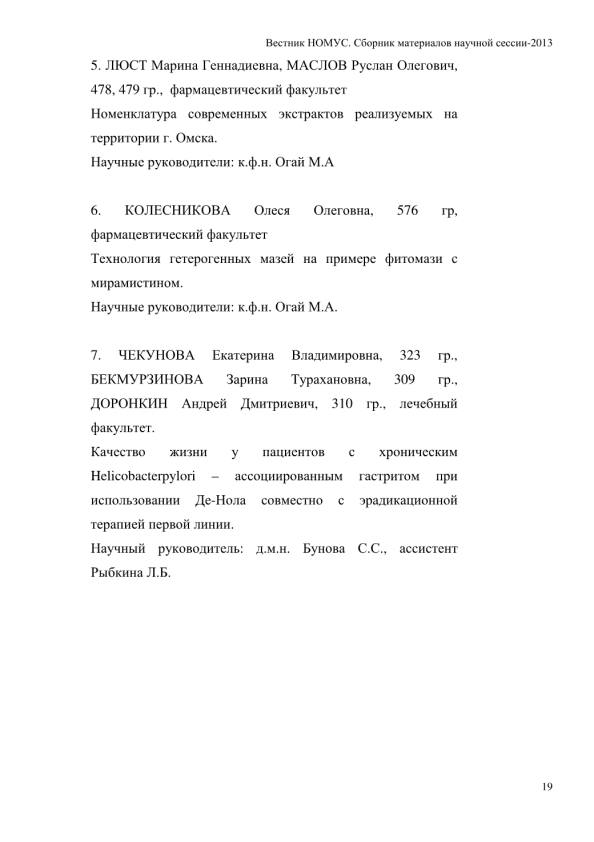 Вестник НОМУС. Сборник материалов научной сессии-2013

5. ЛЮСТ Марина Геннадиевна, МАСЛОВ Руслан Олегович, 478, 479 гр., фармацевтический факультет
Номенклатура современных экстрактов реализуемых на территории г. Омска.
Научные руководители: к.ф.н. Огай М.А

6. КОЛЕСНИКОВА Олеся Олеговна, 576 гр, фармацевтический факультет
Технология гетерогенных мазей на примере фитомази с мирамистином.
Научные руководители: к.ф.н. Огай М.А.

7. ЧЕКУНОВА Екатерина Владимировна, 323 гр., БЕКМУРЗИНОВА Зарина Турахановна, 309 гр., ДОРОНКИН Андрей Дмитриевич, 310 гр., лечебный факультет.
Качество жизни у пациентов с хроническим Helicobacterpylori – ассоциированным гастритом при использовании Де-Нола совместно с эрадикационной терапией первой линии.
Научный руководитель: д.м.н. Бунова С.С., ассистент Рыбкина Л.Б.

19